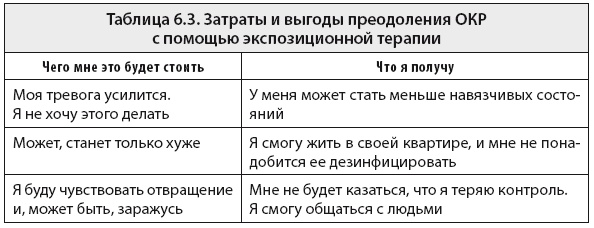 Таблица 6.3. Затраты и выгоды преодоления ОКР с помощью экспозиционной терапии

| Чего мне это будет стоить | Что я получу |
|---|---|
| Моя тревога усилится. Я не хочу этого делать | У меня может стать меньше навязчивых состояний |
| Может, станет только хуже | Я смогу жить в своей квартире, и мне не понадобится ее дезинфицировать |
| Я буду чувствовать отвращение и, может быть, заражусь | Мне не будет казаться, что я теряю контроль. Я смогу общаться с людьми |